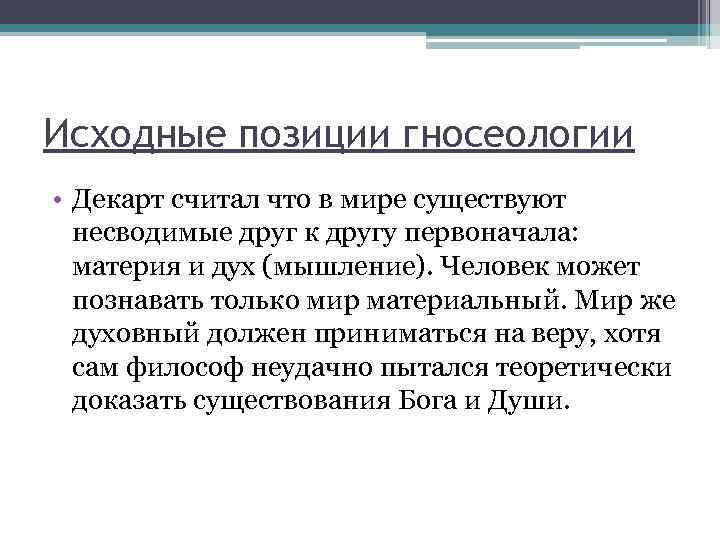 Исходные позиции гносеологии

• Декарт считал что в мире существуют несводимые друг к другу первоначала: материя и дух (мышление). Человек может познавать только мир материальный. Мир же духовный должен приниматься на веру, хотя сам философ неудачно пытался теоретически доказать существования Бога и Души.